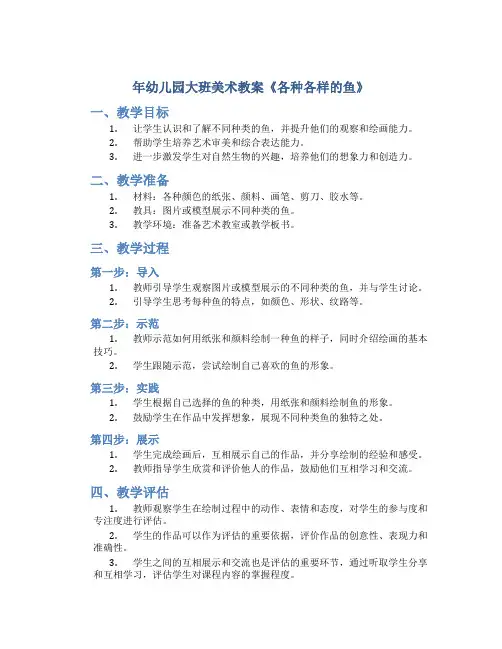 年幼儿园大班美术教案《各种各样的鱼》

一、教学目标

1. 让学生认识和了解不同种类的鱼，并提升他们的观察和绘画能力。
2. 帮助学生培养艺术审美和综合表达能力。
3. 进一步激发学生对自然生物的兴趣，培养他们的想象力和创造力。

二、教学准备

1. 材料：各种颜色的纸张、颜料、画笔、剪刀、胶水等。
2. 教具：图片或模型展示不同种类的鱼。
3. 教学环境：准备艺术教室或教学板书。

三、教学过程

第一步：导入

1. 教师引导学生观察图片或模型展示的不同种类的鱼，并与学生讨论。
2. 引导学生思考每种鱼的特点，如颜色、形状、纹路等。

第二步：示范

1. 教师示范如何用纸张和颜料绘制一种鱼的样子，同时介绍绘画的基本技巧。
2. 学生跟随示范，尝试绘制自己喜欢的鱼的形象。

第三步：实践

1. 学生根据自己选择的鱼的种类，用纸张和颜料绘制鱼的形象。
2. 鼓励学生在作品中发挥想象，展现不同种类鱼的独特之处。

第四步：展示

1. 学生完成绘画后，互相展示自己的作品，并分享绘制的经验和感受。
2. 教师指导学生欣赏和评价他人的作品，鼓励他们互相学习和交流。

四、教学评估

1. 教师观察学生在绘制过程中的动作、表情和态度，对学生的参与度和专注度进行评估。
2. 学生的作品可以作为评估的重要依据，评价作品的创意性、表现力和准确性。
3. 学生之间的互相展示和交流也是评估的重要环节，通过听取学生分享和互相学习，评估学生对课程内容的掌握程度。